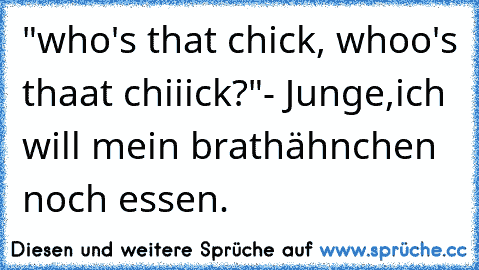 "who's that chick, whoo's thaat chiiick?"- Junge,ich will mein brathähnchen noch essen.

Diesen und weitere Sprüche auf www.sprüche.cc